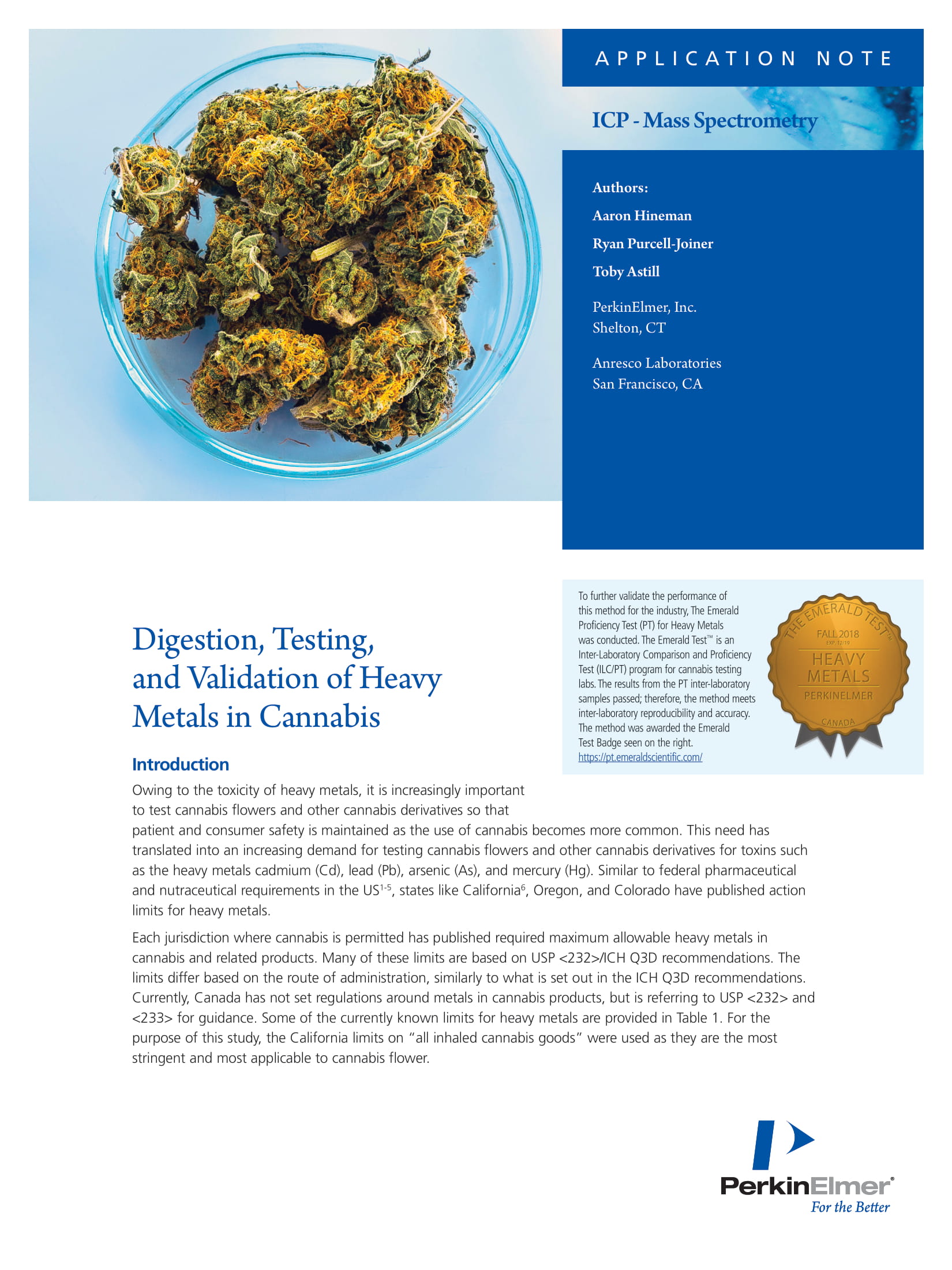 APPLICATION NOTE

ICP - Mass Spectrometry

Authors:

Aaron Hineman

Ryan Purcell-Joiner

Toby Astill

PerkinElmer, Inc.
Shelton, CT

Anresco Laboratories
San Francisco, CA

To further validate the performance of this method for the industry, The Emerald Proficiency Test (PT) for Heavy Metals was conducted. The Emerald Test™ is an Inter-Laboratory Comparison and Proficiency Test (ILC/PT) program for cannabis testing labs. The results from the PT inter-laboratory samples passed; therefore, the method meets inter-laboratory reproducibility and accuracy. The method was awarded the Emerald Test Badge seen on the right.
https://pt.emeraldscientific.com/

THE EMERALD TEST™
FALL 2018
EXP. 12/19
HEAVY METALS
PERKINELMER
CANADA

Digestion, Testing, and Validation of Heavy Metals in Cannabis

Introduction

Owing to the toxicity of heavy metals, it is increasingly important to test cannabis flowers and other cannabis derivatives so that patient and consumer safety is maintained as the use of cannabis becomes more common. This need has translated into an increasing demand for testing cannabis flowers and other cannabis derivatives for toxins such as the heavy metals cadmium (Cd), lead (Pb), arsenic (As), and mercury (Hg). Similar to federal pharmaceutical and nutraceutical requirements in the US$^{1-5}$, states like California$^{6}$, Oregon, and Colorado have published action limits for heavy metals.

Each jurisdiction where cannabis is permitted has published required maximum allowable heavy metals in cannabis and related products. Many of these limits are based on USP <232>/ICH Q3D recommendations. The limits differ based on the route of administration, similarly to what is set out in the ICH Q3D recommendations. Currently, Canada has not set regulations around metals in cannabis products, but is referring to USP <232> and <233> for guidance. Some of the currently known limits for heavy metals are provided in Table 1. For the purpose of this study, the California limits on "all inhaled cannabis goods" were used as they are the most stringent and most applicable to cannabis flower.

PerkinElmer®
For the Better